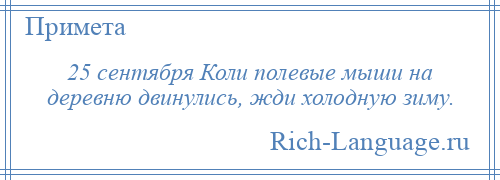 Примета

25 сентября Коли полевые мыши на деревню двинулись, жди холодную зиму.

Rich-Language.ru